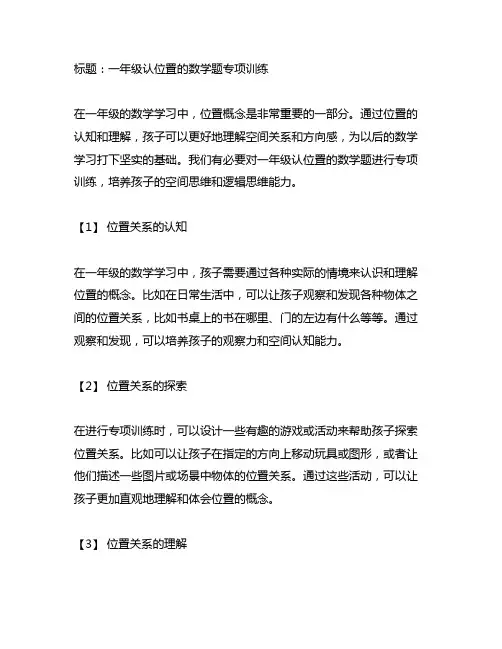 标题：一年级认位置的数学题专项训练

在一年级的数学学习中，位置概念是非常重要的一部分。通过位置的认知和理解，孩子可以更好地理解空间关系和方向感，为以后的数学学习打下坚实的基础。我们有必要对一年级认位置的数学题进行专项训练，培养孩子的空间思维和逻辑思维能力。

【1】 位置关系的认知

在一年级的数学学习中，孩子需要通过各种实际的情境来认识和理解位置的概念。比如在日常生活中，可以让孩子观察和发现各种物体之间的位置关系，比如书桌上的书在哪里、门的左边有什么等等。通过观察和发现，可以培养孩子的观察力和空间认知能力。

【2】 位置关系的探索

在进行专项训练时，可以设计一些有趣的游戏或活动来帮助孩子探索位置关系。比如可以让孩子在指定的方向上移动玩具或图形，或者让他们描述一些图片或场景中物体的位置关系。通过这些活动，可以让孩子更加直观地理解和体会位置的概念。

【3】 位置关系的理解